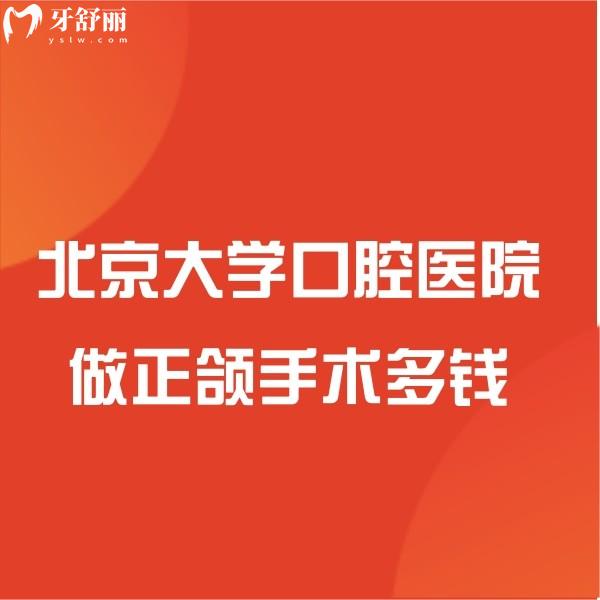 牙舒丽
ystw.com

北京大学口腔医院
做正颌手术多钱